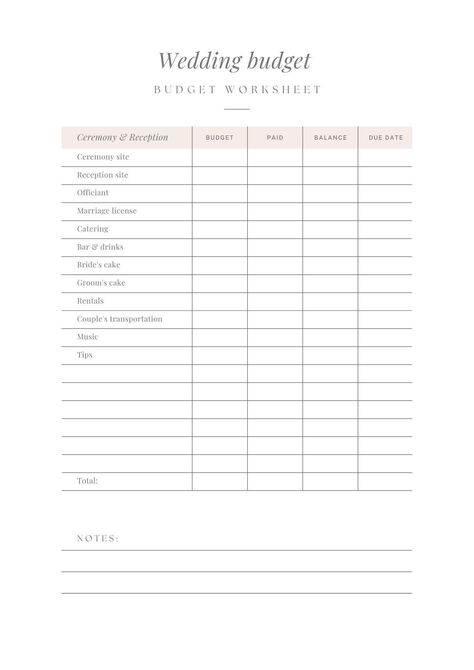 Wedding budget

BUDGET WORKSHEET

| Ceremony & Reception | BUDGET | PAID | BALANCE | DUE DATE |
|---|---|---|---|---|
| Ceremony site | | | | |
| Reception site | | | | |
| Officiant | | | | |
| Marriage license | | | | |
| Catering | | | | |
| Bar & drinks | | | | |
| Bride's cake | | | | |
| Groom's cake | | | | |
| Rentals | | | | |
| Couple's transportation | | | | |
| Music | | | | |
| Tips | | | | |
| | | | | |
| | | | | |
| | | | | |
| | | | | |
| | | | | |
| | | | | |
| Total: | | | | |

NOTES: